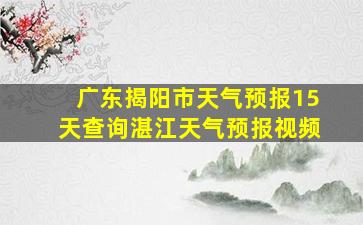 广东揭阳市天气预报15天查询湛江天气预报视频